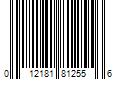 0 12181 81255 6